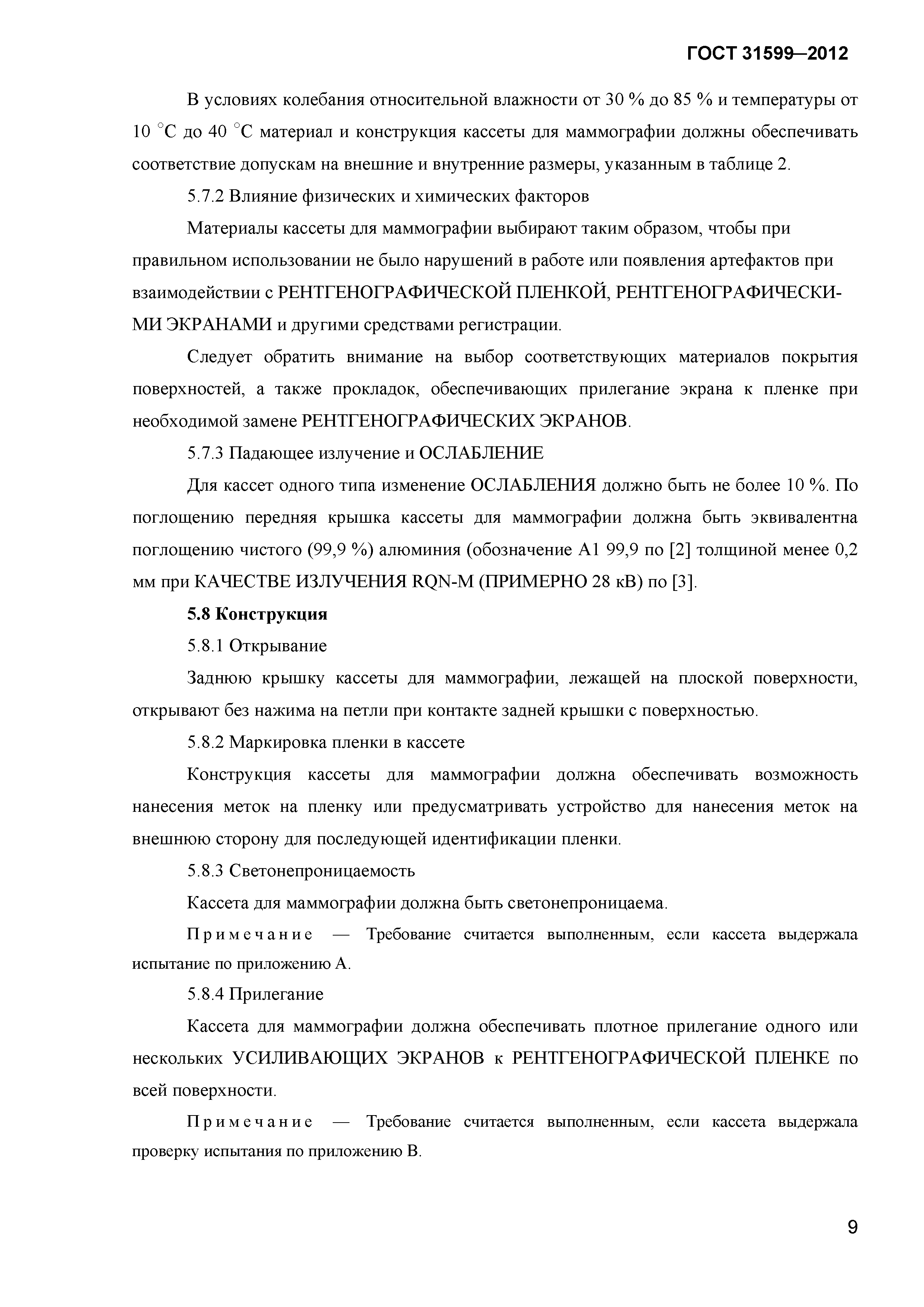 ГОСТ 31599—2012

В условиях колебания относительной влажности от 30 % до 85 % и температуры от 10 °С до 40 °С материал и конструкция кассеты для маммографии должны обеспечивать соответствие допускам на внешние и внутренние размеры, указанным в таблице 2.

5.7.2 Влияние физических и химических факторов

Материалы кассеты для маммографии выбирают таким образом, чтобы при правильном использовании не было нарушений в работе или появления артефактов при взаимодействии с РЕНТГЕНОГРАФИЧЕСКОЙ ПЛЕНКОЙ, РЕНТГЕНОГРАФИЧЕСКИМИ ЭКРАНАМИ и другими средствами регистрации.

Следует обратить внимание на выбор соответствующих материалов покрытия поверхностей, а также прокладок, обеспечивающих прилегание экрана к пленке при необходимой замене РЕНТГЕНОГРАФИЧЕСКИХ ЭКРАНОВ.

5.7.3 Падающее излучение и ОСЛАБЛЕНИЕ

Для кассет одного типа изменение ОСЛАБЛЕНИЯ должно быть не более 10 %. По поглощению передняя крышка кассеты для маммографии должна быть эквивалентна поглощению чистого (99,9 %) алюминия (обозначение А1 99,9 по [2] толщиной менее 0,2 мм при КАЧЕСТВЕ ИЗЛУЧЕНИЯ RQN-M (ПРИМЕРНО 28 кВ) по [3].

5.8 Конструкция

5.8.1 Открывание

Заднюю крышку кассеты для маммографии, лежащей на плоской поверхности, открывают без нажима на петли при контакте задней крышки с поверхностью.

5.8.2 Маркировка пленки в кассете

Конструкция кассеты для маммографии должна обеспечивать возможность нанесения меток на пленку или предусматривать устройство для нанесения меток на внешнюю сторону для последующей идентификации пленки.

5.8.3 Светонепроницаемость

Кассета для маммографии должна быть светонепроницаема.

Примечание — Требование считается выполненным, если кассета выдержала испытание по приложению А.

5.8.4 Прилегание

Кассета для маммографии должна обеспечивать плотное прилегание одного или нескольких УСИЛИВАЮЩИХ ЭКРАНОВ к РЕНТГЕНОГРАФИЧЕСКОЙ ПЛЕНКЕ по всей поверхности.

Примечание — Требование считается выполненным, если кассета выдержала проверку испытания по приложению В.

9